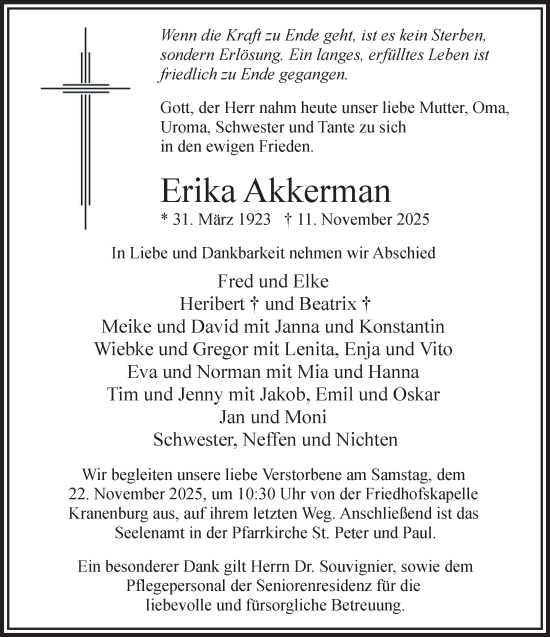 Wenn die Kraft zu Ende geht, ist es kein Sterben, sondern Erlösung. Ein langes, erfülltes Leben ist friedlich zu Ende gegangen.

Gott, der Herr nahm heute unser liebe Mutter, Oma, Uroma, Schwester und Tante zu sich in den ewigen Frieden.

Erika Akkerman

* 31. März 1923 † 11. November 2025

In Liebe und Dankbarkeit nehmen wir Abschied

Fred und Elke
Heribert † und Beatrix †
Meike und David mit Janna und Konstantin
Wiebke und Gregor mit Lenita, Enja und Vito
Eva und Norman mit Mia und Hanna
Tim und Jenny mit Jakob, Emil und Oskar
Jan und Moni
Schwester, Neffen und Nichten

Wir begleiten unsere liebe Verstorbene am Samstag, dem 22. November 2025, um 10:30 Uhr von der Friedhofskapelle Kranenburg aus, auf ihrem letzten Weg. Anschließend ist das Seelenamt in der Pfarrkirche St. Peter und Paul.

Ein besonderer Dank gilt Herrn Dr. Souvignier, sowie dem Pflegepersonal der Seniorenresidenz für die liebevolle und fürsorgliche Betreuung.